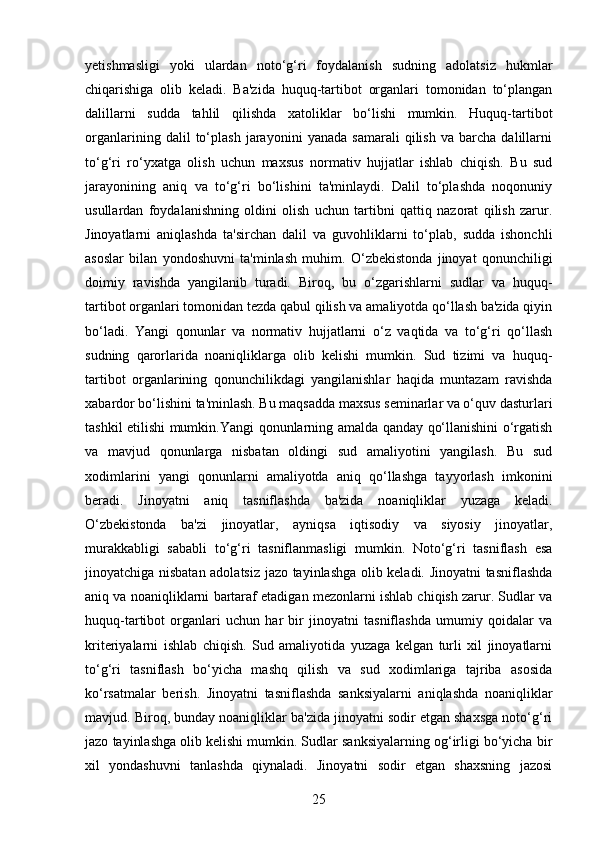 yetishmasligi yoki ulardan noto‘g‘ri foydalanish sudning adolatsiz hukmlar chiqarishiga olib keladi. Ba'zida huquq-tartibot organlari tomonidan to‘plangan dalillarni sudda tahlil qilishda xatoliklar bo‘lishi mumkin. Huquq-tartibot organlarining dalil to‘plash jarayonini yanada samarali qilish va barcha dalillarni to‘g‘ri ro‘yxatga olish uchun maxsus normativ hujjatlar ishlab chiqish. Bu sud jarayonining aniq va to‘g‘ri bo‘lishini ta'minlaydi. Dalil to‘plashda noqonuniy usullardan foydalanishning oldini olish uchun tartibni qattiq nazorat qilish zarur. Jinoyatlarni aniqlashda ta'sirchan dalil va guvohliklarni to‘plab, sudda ishonchli asoslar bilan yondoshuvni ta'minlash muhim. O‘zbekistonda jinoyat qonunchiligi doimiy ravishda yangilanib turadi. Biroq, bu o‘zgarishlarni sudlar va huquq-tartibot organlari tomonidan tezda qabul qilish va amaliyotda qo‘llash ba'zida qiyin bo‘ladi. Yangi qonunlar va normativ hujjatlarni o‘z vaqtida va to‘g‘ri qo‘llash sudning qarorlarida noaniqliklarga olib kelishi mumkin. Sud tizimi va huquq-tartibot organlarining qonunchilikdagi yangilanishlar haqida muntazam ravishda xabardor bo‘lishini ta'minlash. Bu maqsadda maxsus seminarlar va o‘quv dasturlari tashkil etilishi mumkin.Yangi qonunlarning amalda qanday qo‘llanishini o‘rgatish va mavjud qonunlarga nisbatan oldingi sud amaliyotini yangilash. Bu sud xodimlarini yangi qonunlarni amaliyotda aniq qo‘llashga tayyorlash imkonini beradi. Jinoyatni aniq tasniflashda ba'zida noaniqliklar yuzaga keladi. O‘zbekistonda ba'zi jinoyatlar, ayniqsa iqtisodiy va siyosiy jinoyatlar, murakkabligi sababli to‘g‘ri tasniflanmasligi mumkin. Noto‘g‘ri tasniflash esa jinoyatchiga nisbatan adolatsiz jazo tayinlashga olib keladi. Jinoyatni tasniflashda aniq va noaniqliklarni bartaraf etadigan mezonlarni ishlab chiqish zarur. Sudlar va huquq-tartibot organlari uchun har bir jinoyatni tasniflashda umumiy qoidalar va kriteriyalarni ishlab chiqish. Sud amaliyotida yuzaga kelgan turli xil jinoyatlarni to‘g‘ri tasniflash bo‘yicha mashq qilish va sud xodimlariga tajriba asosida ko‘rsatmalar berish. Jinoyatni tasniflashda sanksiyalarni aniqlashda noaniqliklar mavjud. Biroq, bunday noaniqliklar ba'zida jinoyatni sodir etgan shaxsga noto‘g‘ri jazo tayinlashga olib kelishi mumkin. Sudlar sanksiyalarning og‘irligi bo‘yicha bir xil yondashuvni tanlashda qiynaladi. Jinoyatni sodir etgan shaxsning jazosi

25